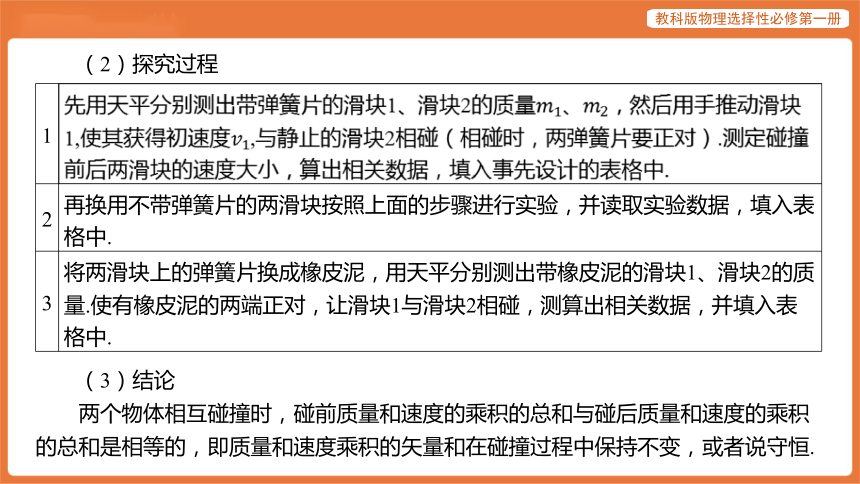 教科版物理选择性必修第一册

（2）探究过程

| | |
|---|---|
| 1 | 先用天平分别测出带弹簧片的滑块1、滑块2的质量$m_1$、$m_2$，然后用手推动滑块1,使其获得初速度$v_1$,与静止的滑块2相碰（相碰时，两弹簧片要正对）.测定碰撞前后两滑块的速度大小，算出相关数据，填入事先设计的表格中. |
| 2 | 再换用不带弹簧片的两滑块按照上面的步骤进行实验，并读取实验数据，填入表格中. |
| 3 | 将两滑块上的弹簧片换成橡皮泥，用天平分别测出带橡皮泥的滑块1、滑块2的质量.使有橡皮泥的两端正对，让滑块1与滑块2相碰，测算出相关数据，并填入表格中. |

（3）结论

两个物体相互碰撞时，碰前质量和速度的乘积的总和与碰后质量和速度的乘积的总和是相等的，即质量和速度乘积的矢量和在碰撞过程中保持不变，或者说守恒.